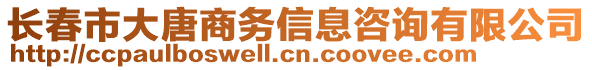 长春市大唐商务信息咨询有限公司
http://ccpaulboswell.cn.coovee.com